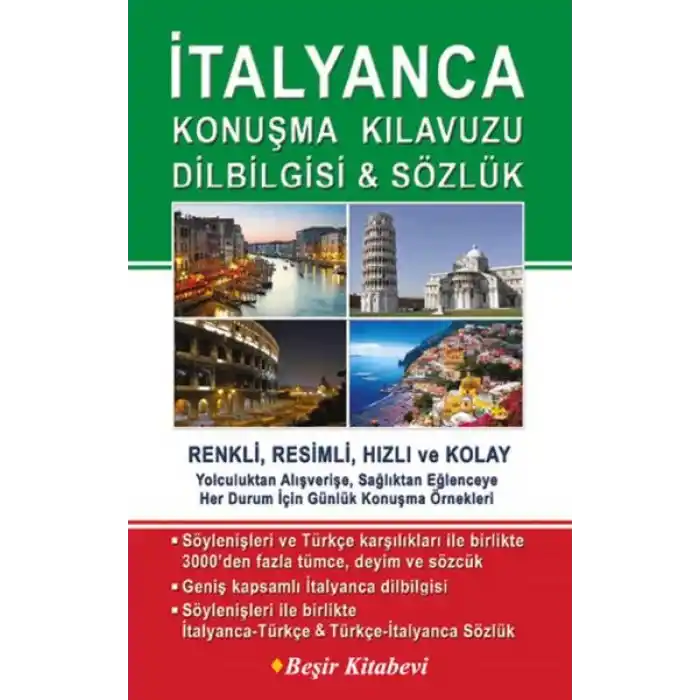 İTALYANCA
KONUŞMA KILAVUZU
DİLBİLGİSİ & SÖZLÜK

RENKLİ, RESİMLİ, HIZLI ve KOLAY
Yolculuktan Alışverişe, Sağlıktan Eğlenceye
Her Durum İçin Günlük Konuşma Örnekleri

▪ Söylenişleri ve Türkçe karşılıkları ile birlikte 3000'den fazla tümce, deyim ve sözcük
▪ Geniş kapsamlı İtalyanca dilbilgisi
▪ Söylenişleri ile birlikte İtalyanca-Türkçe & Türkçe-İtalyanca Sözlük

Beşir Kitabevi